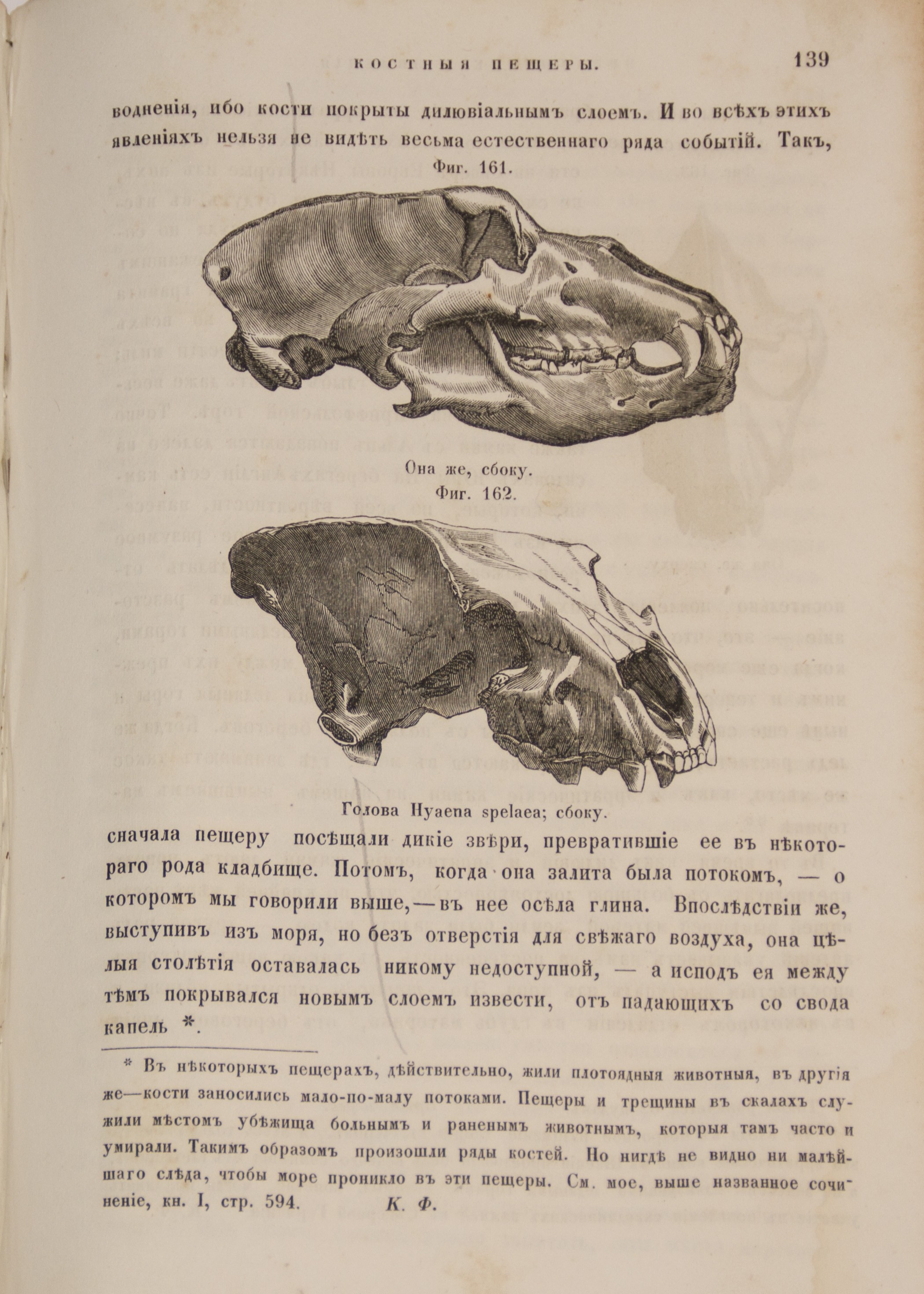 КОСТНЫЯ ПЕЩЕРЫ. 139

водненія, ибо кости покрыты дилювіальнымъ слоемъ. И во всѣхъ этихъ явленіяхъ нельзя не видѣть весьма естественнаго ряда событій. Такъ,

Фиг. 161.

Она же, сбоку.

Фиг. 162.

Голова Hyaena spelaea; сбоку.

сначала пещеру посѣщали дикіе звѣри, превратившіе ее въ нѣкотораго рода кладбище. Потомъ, когда она залита была потокомъ, — о которомъ мы говорили выше, — въ нее осѣла глина. Впослѣдствіи же, выступивъ изъ моря, но безъ отверстія для свѣжаго воздуха, она цѣлыя столѣтія оставалась никому недоступной, — а исподъ ея между тѣмъ покрывался новымъ слоемъ извести, отъ падающихъ со свода капель *.

* Въ нѣкоторыхъ пещерахъ, дѣйствительно, жили плотоядныя животныя, въ другія же—кости заносились мало-по-малу потоками. Пещеры и трещины въ скалахъ служили мѣстомъ убѣжища больнымъ и раненымъ животнымъ, которыя тамъ часто и умирали. Такимъ образомъ произошли ряды костей. Но нигдѣ не видно ни малѣйшаго слѣда, чтобы море проникло въ эти пещеры. См. мое, выше названное сочиненіе, кн. I, стр. 594. К. Ф.